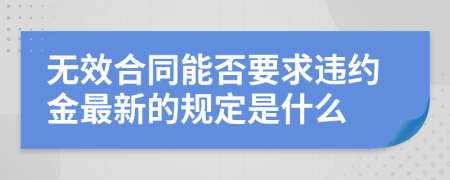 无效合同能否要求违约金最新的规定是什么